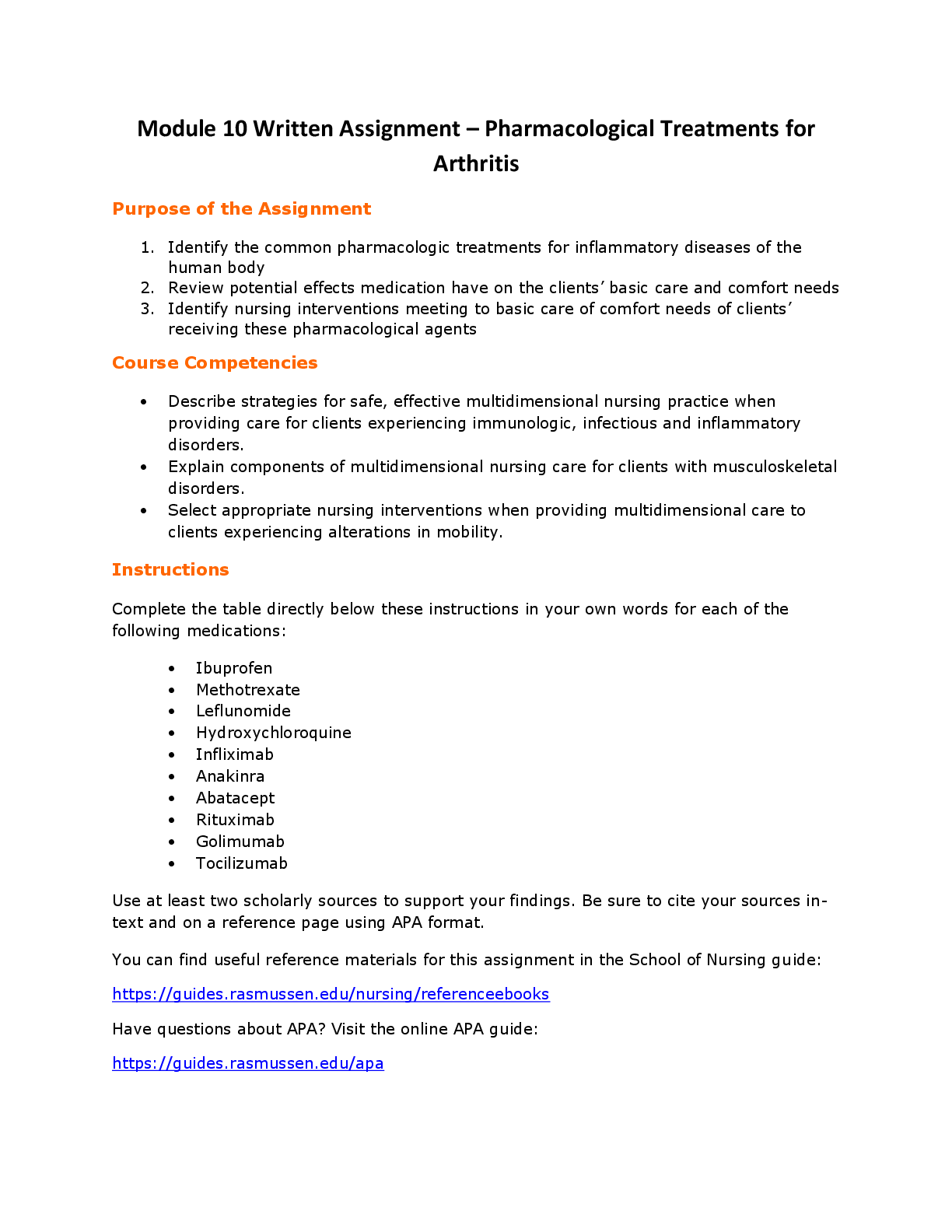 Module 10 Written Assignment – Pharmacological Treatments for Arthritis

Purpose of the Assignment

1. Identify the common pharmacologic treatments for inflammatory diseases of the human body
2. Review potential effects medication have on the clients' basic care and comfort needs
3. Identify nursing interventions meeting to basic care of comfort needs of clients' receiving these pharmacological agents

Course Competencies

• Describe strategies for safe, effective multidimensional nursing practice when providing care for clients experiencing immunologic, infectious and inflammatory disorders.
• Explain components of multidimensional nursing care for clients with musculoskeletal disorders.
• Select appropriate nursing interventions when providing multidimensional care to clients experiencing alterations in mobility.

Instructions

Complete the table directly below these instructions in your own words for each of the following medications:

• Ibuprofen
• Methotrexate
• Leflunomide
• Hydroxychloroquine
• Infliximab
• Anakinra
• Abatacept
• Rituximab
• Golimumab
• Tocilizumab

Use at least two scholarly sources to support your findings. Be sure to cite your sources in-text and on a reference page using APA format.

You can find useful reference materials for this assignment in the School of Nursing guide:

https://guides.rasmussen.edu/nursing/referenceebooks

Have questions about APA? Visit the online APA guide:

https://guides.rasmussen.edu/apa